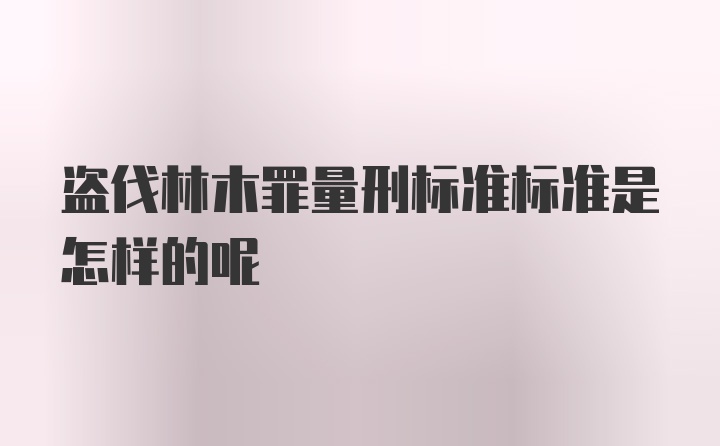 盗伐林木罪量刑标准标准是怎样的呢